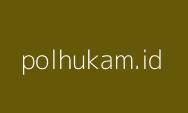 polhukam.id